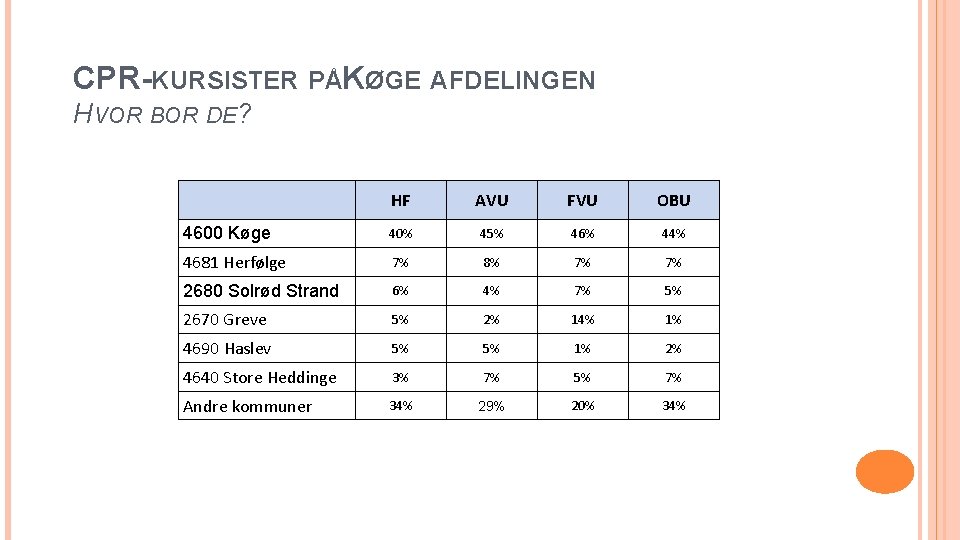 CPR-KURSISTER PÅKØGE AFDELINGEN
HVOR BOR DE?

| | HF | AVU | FVU | OBU |
|---|---|---|---|---|
| 4600 Køge | 40% | 45% | 46% | 44% |
| 4681 Herfølge | 7% | 8% | 7% | 7% |
| 2680 Solrød Strand | 6% | 4% | 7% | 5% |
| 2670 Greve | 5% | 2% | 14% | 1% |
| 4690 Haslev | 5% | 5% | 1% | 2% |
| 4640 Store Heddinge | 3% | 7% | 5% | 7% |
| Andre kommuner | 34% | 29% | 20% | 34% |